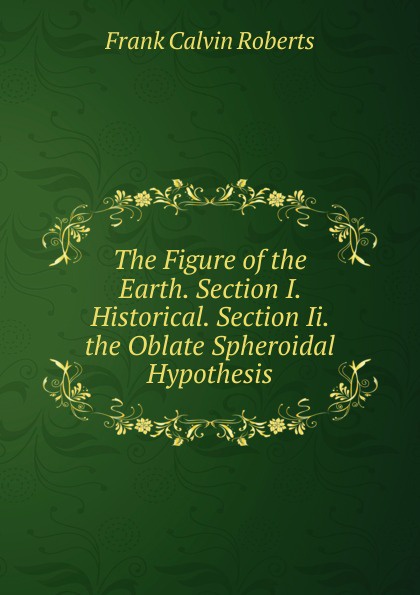 Frank Calvin Roberts

The Figure of the Earth. Section I. Historical. Section Ii. the Oblate Spheroidal Hypothesis